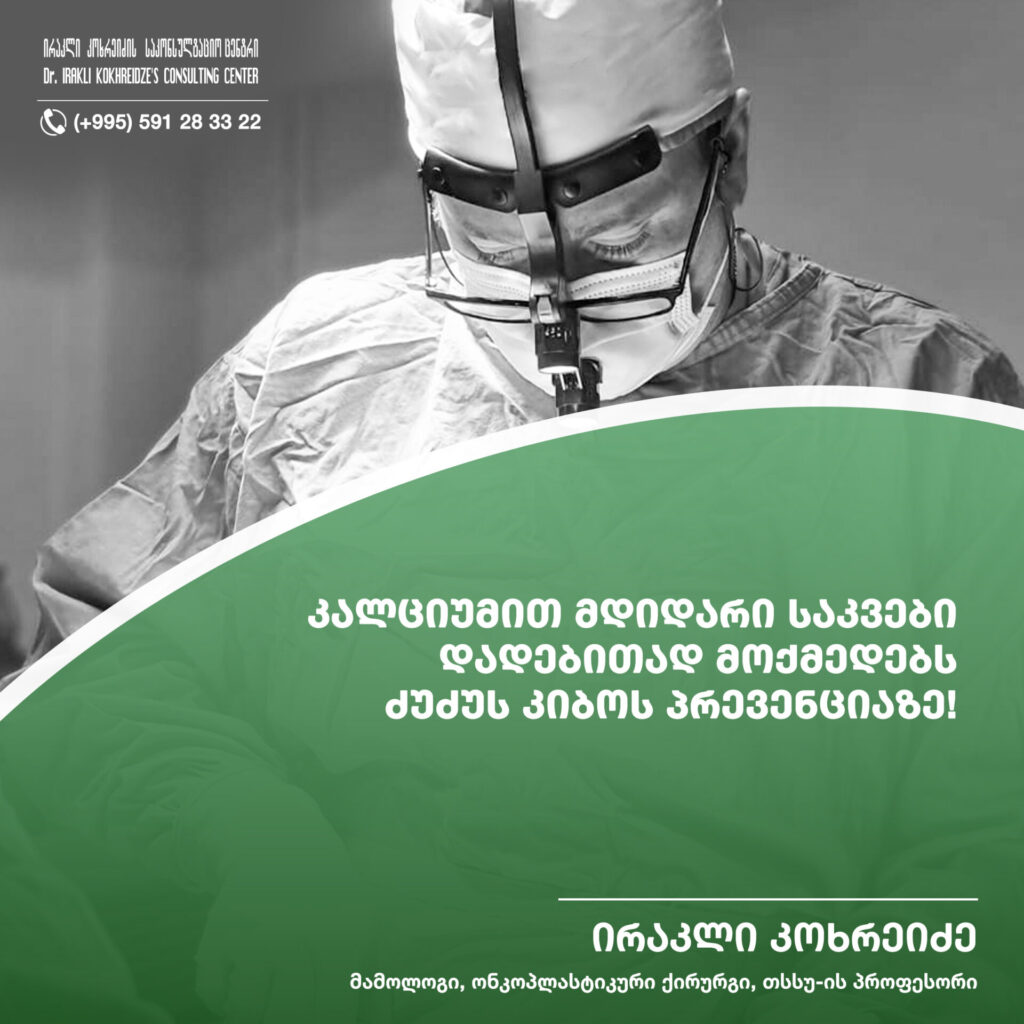 ირაკლი კოხრეიძის საკონსულტაციო ცენტრი
Dr. IRAKLI KOKHREIDZE'S CONSULTING CENTER

(+995) 591 28 33 22

კალციუმით მდიდარი საკვები დადებითად მოქმედებს ძუძუს კიბოს პრევენციაზე!

ირაკლი კოხრეიძე

მამოლოგი, ონკოპლასტიკური ქირურგი, თსსუ-ის პროფესორი